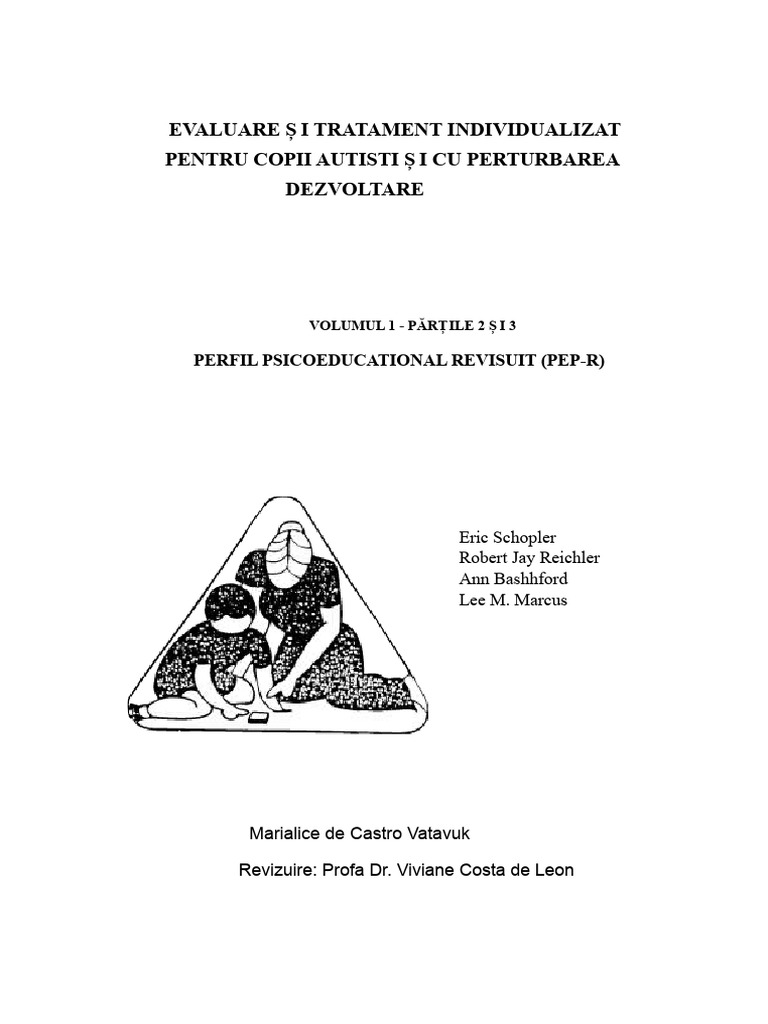 EVALUARE Ș I TRATAMENT INDIVIDUALIZAT PENTRU COPII AUTISTI Ș I CU PERTURBAREA DEZVOLTARE

VOLUMUL 1 - PĂRȚILE 2 Ș I 3

PERFIL PSICOEDUCATIONAL REVISUIT (PEP-R)

Eric Schopler
Robert Jay Reichler
Ann Bashhford
Lee M. Marcus

Marialice de Castro Vatavuk

Revizuire: Profa Dr. Viviane Costa de Leon